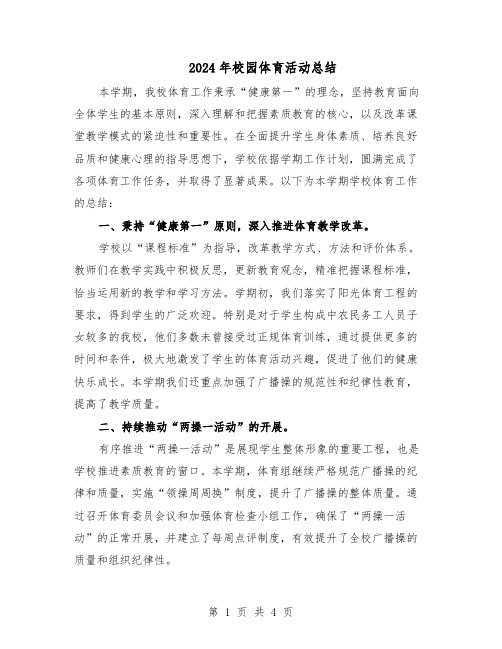 2024年校园体育活动总结

本学期，我校体育工作秉承“健康第一”的理念，坚持教育面向全体学生的基本原则，深入理解和把握素质教育的核心，以及改革课堂教学模式的紧迫性和重要性。在全面提升学生身体素质、培养良好品质和健康心理的指导思想下，学校依据学期工作计划，圆满完成了各项体育工作任务，并取得了显著成果。以下为本学期学校体育工作的总结：

一、秉持“健康第一”原则，深入推进体育教学改革。

学校以“课程标准”为指导，改革教学方式、方法和评价体系。教师们在教学实践中积极反思，更新教育观念，精准把握课程标准，恰当运用新的教学和学习方法。学期初，我们落实了阳光体育工程的要求，得到学生的广泛欢迎。特别是对于学生构成中农民务工人员子女较多的我校，他们多数未曾接受过正规体育训练，通过提供更多的时间和条件，极大地激发了学生的体育活动兴趣，促进了他们的健康快乐成长。本学期我们还重点加强了广播操的规范性和纪律性教育，提高了教学质量。

二、持续推动“两操一活动”的开展。

有序推进“两操一活动”是展现学生整体形象的重要工程，也是学校推进素质教育的窗口。本学期，体育组继续严格规范广播操的纪律和质量，实施“领操周周换”制度，提升了广播操的整体质量。通过召开体育委员会议和加强体育检查小组工作，确保了“两操一活动”的正常开展，并建立了每周点评制度，有效提升了全校广播操的质量和组织纪律性。

第 1 页 共 4 页